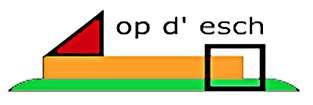 op d' esch